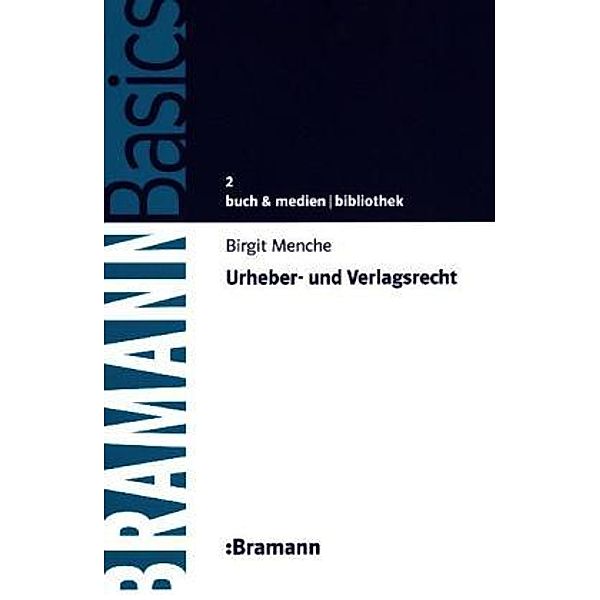 BRAMANN Basics

2
buch & medien | bibliothek

Birgit Menche

Urheber- und Verlagsrecht

:Bramann